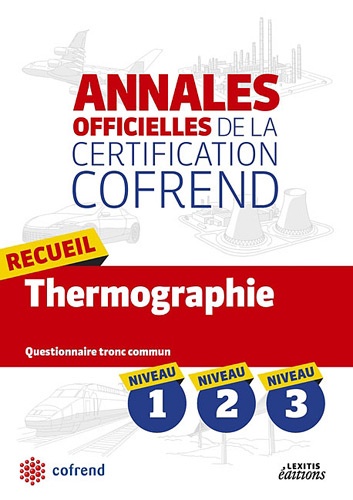 ANNALES OFFICIELLES DE LA CERTIFICATION COFREND

RECUEIL

Thermographie

Questionnaire tronc commun

NIVEAU 1

NIVEAU 2

NIVEAU 3

cofrend

LEXITIS éditions